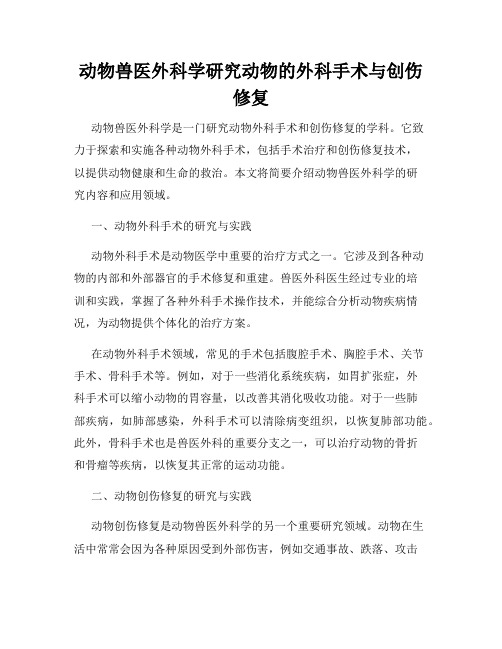 动物兽医外科学研究动物的外科手术与创伤修复

动物兽医外科学是一门研究动物外科手术和创伤修复的学科。它致力于探索和实施各种动物外科手术，包括手术治疗和创伤修复技术，以提供动物健康和生命的救治。本文将简要介绍动物兽医外科学的研究内容和应用领域。

一、动物外科手术的研究与实践

动物外科手术是动物医学中重要的治疗方式之一。它涉及到各种动物的内部和外部器官的手术修复和重建。兽医外科医生经过专业的培训和实践，掌握了各种外科手术操作技术，并能综合分析动物疾病情况，为动物提供个体化的治疗方案。

在动物外科手术领域，常见的手术包括腹腔手术、胸腔手术、关节手术、骨科手术等。例如，对于一些消化系统疾病，如胃扩张症，外科手术可以缩小动物的胃容量，以改善其消化吸收功能。对于一些肺部疾病，如肺部感染，外科手术可以清除病变组织，以恢复肺部功能。此外，骨科手术也是兽医外科的重要分支之一，可以治疗动物的骨折和骨瘤等疾病，以恢复其正常的运动功能。

二、动物创伤修复的研究与实践

动物创伤修复是动物兽医外科学的另一个重要研究领域。动物在生活中常常会因为各种原因受到外部伤害，例如交通事故、跌落、攻击